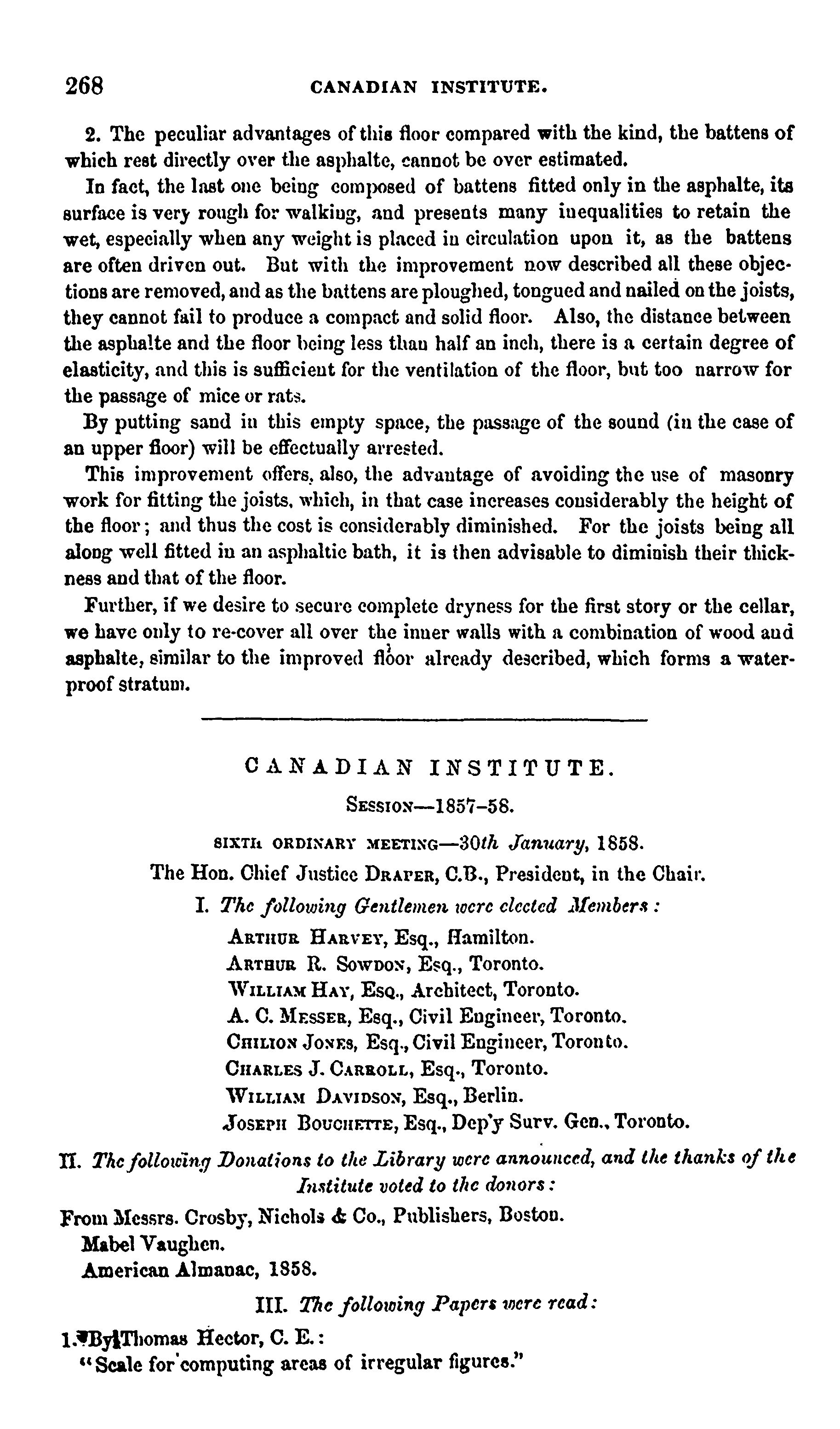 268 CANADIAN INSTITUTE.

2. The peculiar advantages of this floor compared with the kind, the battens of which rest directly over the asphalte, cannot be over estimated.

In fact, the last one being composed of battens fitted only in the asphalte, its surface is very rough for walking, and presents many inequalities to retain the wet, especially when any weight is placed in circulation upon it, as the battens are often driven out. But with the improvement now described all these objections are removed, and as the battens are ploughed, tongued and nailed on the joists, they cannot fail to produce a compact and solid floor. Also, the distance between the asphalte and the floor being less than half an inch, there is a certain degree of elasticity, and this is sufficient for the ventilation of the floor, but too narrow for the passage of mice or rats.

By putting sand in this empty space, the passage of the sound (in the case of an upper floor) will be effectually arrested.

This improvement offers, also, the advantage of avoiding the use of masonry work for fitting the joists, which, in that case increases considerably the height of the floor; and thus the cost is considerably diminished. For the joists being all along well fitted in an asphaltic bath, it is then advisable to diminish their thickness and that of the floor.

Further, if we desire to secure complete dryness for the first story or the cellar, we have only to re-cover all over the inner walls with a combination of wood and asphalte, similar to the improved floor already described, which forms a waterproof stratum.

CANADIAN INSTITUTE.

Session—1857-58.

SIXTH ORDINARY MEETING—30th January, 1858.

The Hon. Chief Justice Draper, C.B., President, in the Chair.

I. The following Gentlemen were elected Members:

Arthur Harvey, Esq., Hamilton.
Arthur R. Sowdon, Esq., Toronto.
William Hay, Esq., Architect, Toronto.
A. C. Messer, Esq., Civil Engineer, Toronto.
Chilion Jones, Esq., Civil Engineer, Toronto.
Charles J. Carroll, Esq., Toronto.
William Davidson, Esq., Berlin.
Joseph Bouchette, Esq., Dep'y Surv. Gen., Toronto.

II. The following Donations to the Library were announced, and the thanks of the Institute voted to the donors:

From Messrs. Crosby, Nichols & Co., Publishers, Boston.
Mabel Vaughen.
American Almanac, 1858.

III. The following Papers were read:

1. By Thomas Hector, C. E.:
"Scale for computing areas of irregular figures."